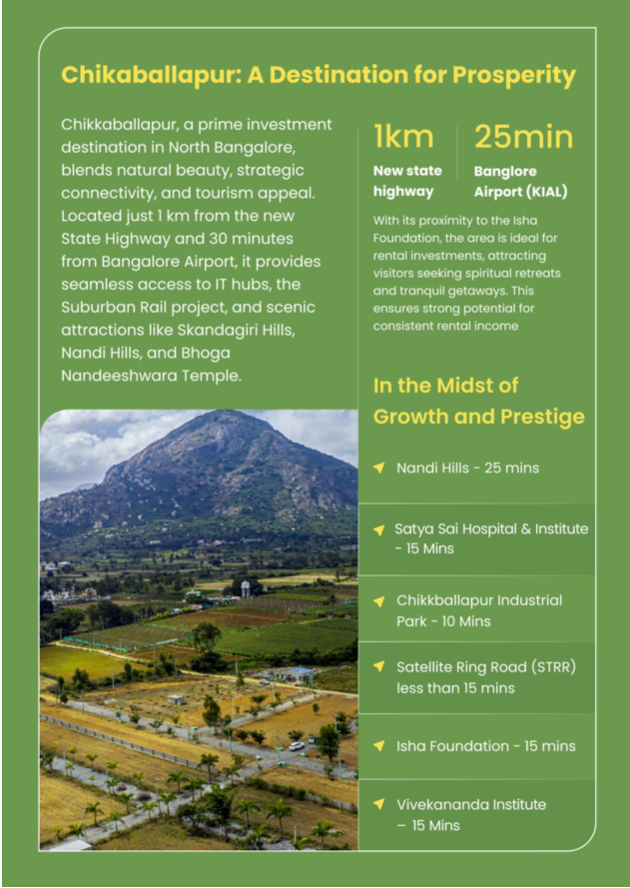 Chikaballapur: A Destination for Prosperity

Chikkaballapur, a prime investment destination in North Bangalore, blends natural beauty, strategic connectivity, and tourism appeal. Located just 1 km from the new State Highway and 30 minutes from Bangalore Airport, it provides seamless access to IT hubs, the Suburban Rail project, and scenic attractions like Skandagiri Hills, Nandi Hills, and Bhoga Nandeeshwara Temple.

1km
New state highway

25min
Banglore Airport (KIAL)

With its proximity to the Isha Foundation, the area is ideal for rental investments, attracting visitors seeking spiritual retreats and tranquil getaways. This ensures strong potential for consistent rental income

In the Midst of Growth and Prestige

Nandi Hills - 25 mins

Satya Sai Hospital & Institute - 15 Mins

Chikkballapur Industrial Park - 10 Mins

Satellite Ring Road (STRR) less than 15 mins

Isha Foundation - 15 mins

Vivekananda Institute – 15 Mins